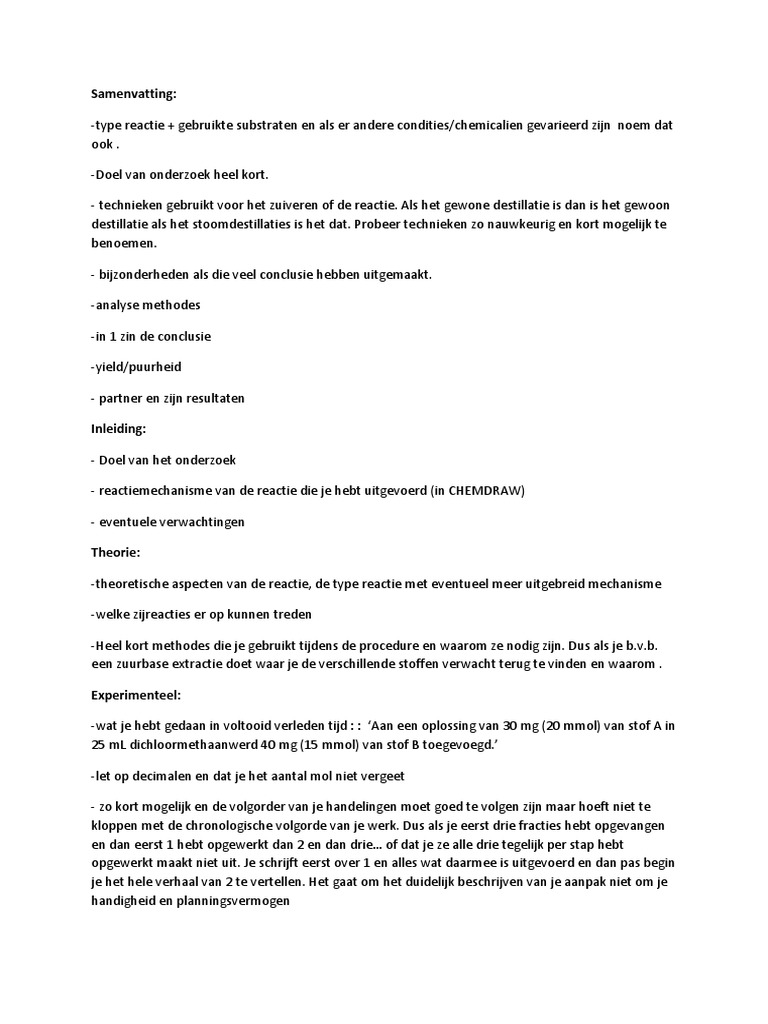 Samenvatting:

-type reactie + gebruikte substraten en als er andere condities/chemicalien gevarieerd zijn noem dat ook .

-Doel van onderzoek heel kort.

- technieken gebruikt voor het zuiveren of de reactie. Als het gewone destillatie is dan is het gewoon destillatie als het stoomdestillaties is het dat. Probeer technieken zo nauwkeurig en kort mogelijk te benoemen.

- bijzonderheden als die veel conclusie hebben uitgemaakt.

-analyse methodes

-in 1 zin de conclusie

-yield/puurheid

- partner en zijn resultaten

Inleiding:

- Doel van het onderzoek

- reactiemechanisme van de reactie die je hebt uitgevoerd (in CHEMDRAW)

- eventuele verwachtingen

Theorie:

-theoretische aspecten van de reactie, de type reactie met eventueel meer uitgebreid mechanisme

-welke zijreacties er op kunnen treden

-Heel kort methodes die je gebruikt tijdens de procedure en waarom ze nodig zijn. Dus als je b.v.b. een zuurbase extractie doet waar je de verschillende stoffen verwacht terug te vinden en waarom .

Experimenteel:

-wat je hebt gedaan in voltooid verleden tijd : : 'Aan een oplossing van 30 mg (20 mmol) van stof A in 25 mL dichloormethaanwerd 40 mg (15 mmol) van stof B toegevoegd.'

-let op decimalen en dat je het aantal mol niet vergeet

- zo kort mogelijk en de volgorder van je handelingen moet goed te volgen zijn maar hoeft niet te kloppen met de chronologische volgorde van je werk. Dus als je eerst drie fracties hebt opgevangen en dan eerst 1 hebt opgewerkt dan 2 en dan drie... of dat je ze alle drie tegelijk per stap hebt opgewerkt maakt niet uit. Je schrijft eerst over 1 en alles wat daarmee is uitgevoerd en dan pas begin je het hele verhaal van 2 te vertellen. Het gaat om het duidelijk beschrijven van je aanpak niet om je handigheid en planningsvermogen